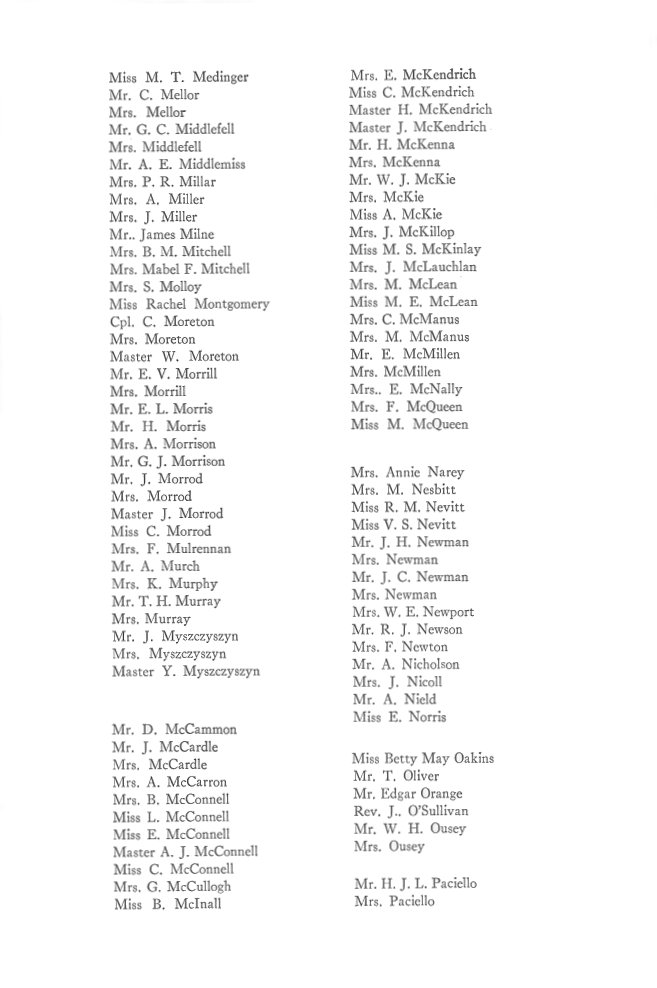 Miss M. T. Medinger
Mr. C. Mellor
Mrs. Mellor
Mr. G. C. Middlefell
Mrs. Middlefell
Mr. A. E. Middlemiss
Mrs. P. R. Millar
Mrs. A. Miller
Mrs. J. Miller
Mr.. James Milne
Mrs. B. M. Mitchell
Mrs. Mabel F. Mitchell
Mrs. S. Molloy
Miss Rachel Montgomery
Cpl. C. Moreton
Mrs. Moreton
Master W. Moreton
Mr. E. V. Morrill
Mrs. Morrill
Mr. E. L. Morris
Mr. H. Morris
Mrs. A. Morrison
Mr. G. J. Morrison
Mr. J. Morrod
Mrs. Morrod
Master J. Morrod
Miss C. Morrod
Mrs. F. Mulrennan
Mr. A. Murch
Mrs. K. Murphy
Mr. T. H. Murray
Mrs. Murray
Mr. J. Myszczyszyn
Mrs. Myszczyszyn
Master Y. Myszczyszyn

Mr. D. McCammon
Mr. J. McCardle
Mrs. McCardle
Mrs. A. McCarron
Mrs. B. McConnell
Miss L. McConnell
Miss E. McConnell
Master A. J. McConnell
Miss C. McConnell
Mrs. G. McCullogh
Miss B. McInall

Mrs. E. McKendrich
Miss C. McKendrich
Master H. McKendrich
Master J. McKendrich
Mr. H. McKenna
Mrs. McKenna
Mr. W. J. McKie
Mrs. McKie
Miss A. McKie
Mrs. J. McKillop
Miss M. S. McKinlay
Mrs. J. McLauchlan
Mrs. M. McLean
Miss M. E. McLean
Mrs. C. McManus
Mrs. M. McManus
Mr. E. McMillen
Mrs. McMillen
Mrs.. E. McNally
Mrs. F. McQueen
Miss M. McQueen

Mrs. Annie Narey
Mrs. M. Nesbitt
Miss R. M. Nevitt
Miss V. S. Nevitt
Mr. J. H. Newman
Mrs. Newman
Mr. J. C. Newman
Mrs. Newman
Mrs. W. E. Newport
Mr. R. J. Newson
Mrs. F. Newton
Mr. A. Nicholson
Mrs. J. Nicoll
Mr. A. Nield
Miss E. Norris

Miss Betty May Oakins
Mr. T. Oliver
Mr. Edgar Orange
Rev. J.. O'Sullivan
Mr. W. H. Ousey
Mrs. Ousey

Mr. H. J. L. Paciello
Mrs. Paciello